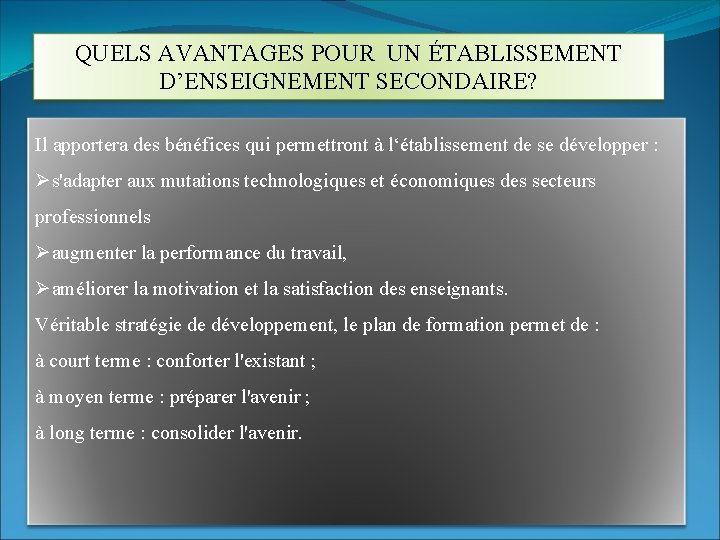 QUELS AVANTAGES POUR UN ÉTABLISSEMENT D’ENSEIGNEMENT SECONDAIRE?

Il apportera des bénéfices qui permettront à l‘établissement de se développer :

➢s'adapter aux mutations technologiques et économiques des secteurs professionnels

➢augmenter la performance du travail,

➢améliorer la motivation et la satisfaction des enseignants.

Véritable stratégie de développement, le plan de formation permet de :

à court terme : conforter l'existant ;

à moyen terme : préparer l'avenir ;

à long terme : consolider l'avenir.